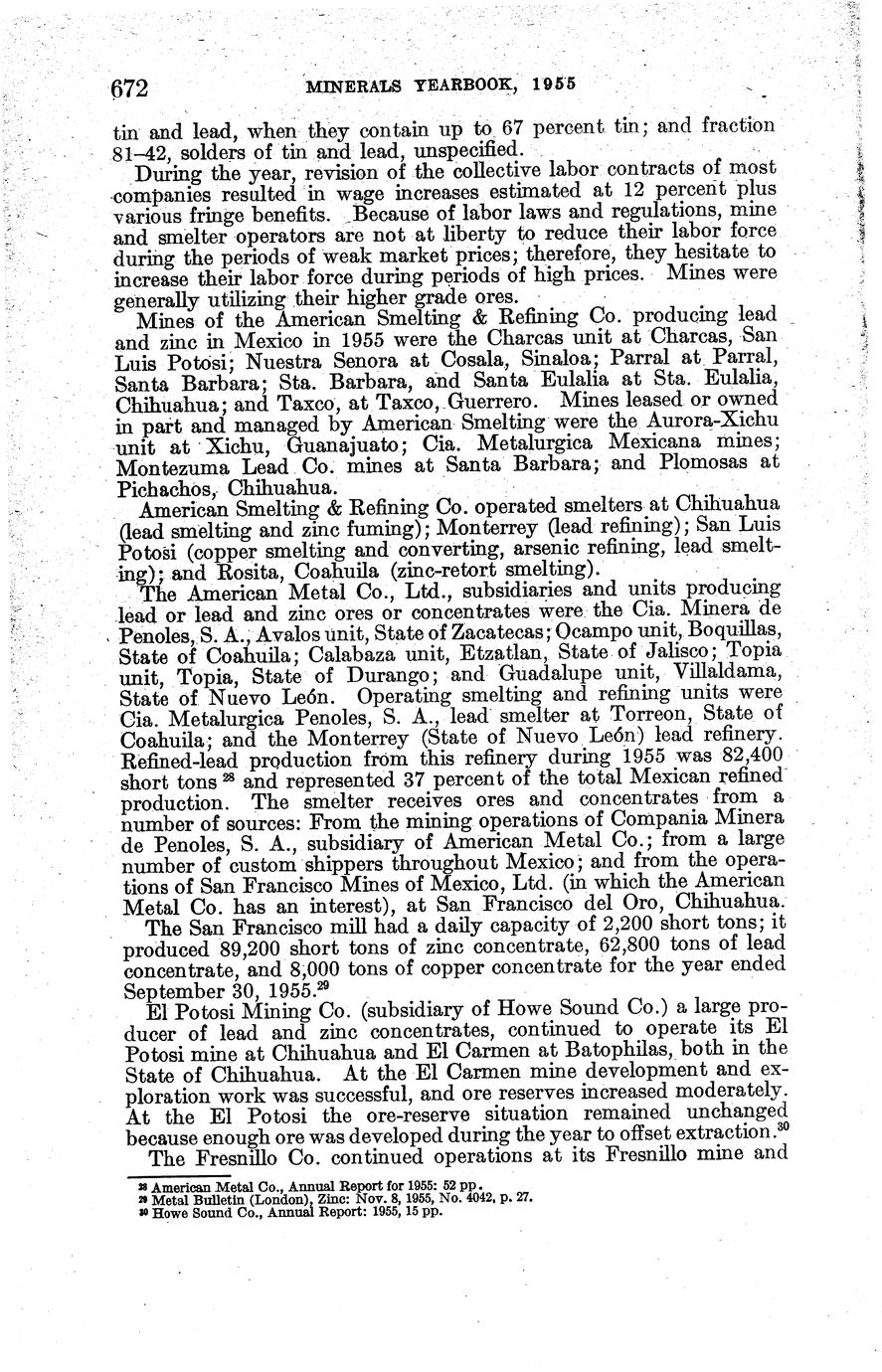 672 MINERALS YEARBOOK, 1955

tin and lead, when they contain up to 67 percent tin; and fraction 81–42, solders of tin and lead, unspecified.

During the year, revision of the collective labor contracts of most companies resulted in wage increases estimated at 12 percent plus various fringe benefits. Because of labor laws and regulations, mine and smelter operators are not at liberty to reduce their labor force during the periods of weak market prices; therefore, they hesitate to increase their labor force during periods of high prices. Mines were generally utilizing their higher grade ores.

Mines of the American Smelting & Refining Co. producing lead and zinc in Mexico in 1955 were the Charcas unit at Charcas, San Luis Potosi; Nuestra Senora at Cosala, Sinaloa; Parral at Parral, Santa Barbara; Sta. Barbara, and Santa Eulalia at Sta. Eulalia, Chihuahua; and Taxco, at Taxco, Guerrero. Mines leased or owned in part and managed by American Smelting were the Aurora-Xichu unit at Xichu, Guanajuato; Cia. Metalurgica Mexicana mines; Montezuma Lead Co. mines at Santa Barbara; and Plomosas at Pichachos, Chihuahua.

American Smelting & Refining Co. operated smelters at Chihuahua (lead smelting and zinc fuming); Monterrey (lead refining); San Luis Potosi (copper smelting and converting, arsenic refining, lead smelting); and Rosita, Coahuila (zinc-retort smelting).

The American Metal Co., Ltd., subsidiaries and units producing lead or lead and zinc ores or concentrates were the Cia. Minera de Penoles, S. A., Avalos unit, State of Zacatecas; Ocampo unit, Boquillas, State of Coahuila; Calabaza unit, Etzatlan, State of Jalisco; Topia unit, Topia, State of Durango; and Guadalupe unit, Villaldama, State of Nuevo León. Operating smelting and refining units were Cia. Metalurgica Penoles, S. A., lead smelter at Torreon, State of Coahuila; and the Monterrey (State of Nuevo León) lead refinery. Refined-lead production from this refinery during 1955 was 82,400 short tons $^{28}$ and represented 37 percent of the total Mexican refined production. The smelter receives ores and concentrates from a number of sources: From the mining operations of Compania Minera de Penoles, S. A., subsidiary of American Metal Co.; from a large number of custom shippers throughout Mexico; and from the operations of San Francisco Mines of Mexico, Ltd. (in which the American Metal Co. has an interest), at San Francisco del Oro, Chihuahua.

The San Francisco mill had a daily capacity of 2,200 short tons; it produced 89,200 short tons of zinc concentrate, 62,800 tons of lead concentrate, and 8,000 tons of copper concentrate for the year ended September 30, 1955.$^{29}$

El Potosi Mining Co. (subsidiary of Howe Sound Co.) a large producer of lead and zinc concentrates, continued to operate its El Potosi mine at Chihuahua and El Carmen at Batophilas, both in the State of Chihuahua. At the El Carmen mine development and exploration work was successful, and ore reserves increased moderately. At the El Potosi the ore-reserve situation remained unchanged because enough ore was developed during the year to offset extraction.$^{30}$

The Fresnillo Co. continued operations at its Fresnillo mine and

$^{28}$ American Metal Co., Annual Report for 1955: 52 pp.
$^{29}$ Metal Bulletin (London), Zinc: Nov. 8, 1955, No. 4042, p. 27.
$^{30}$ Howe Sound Co., Annual Report: 1955, 15 pp.